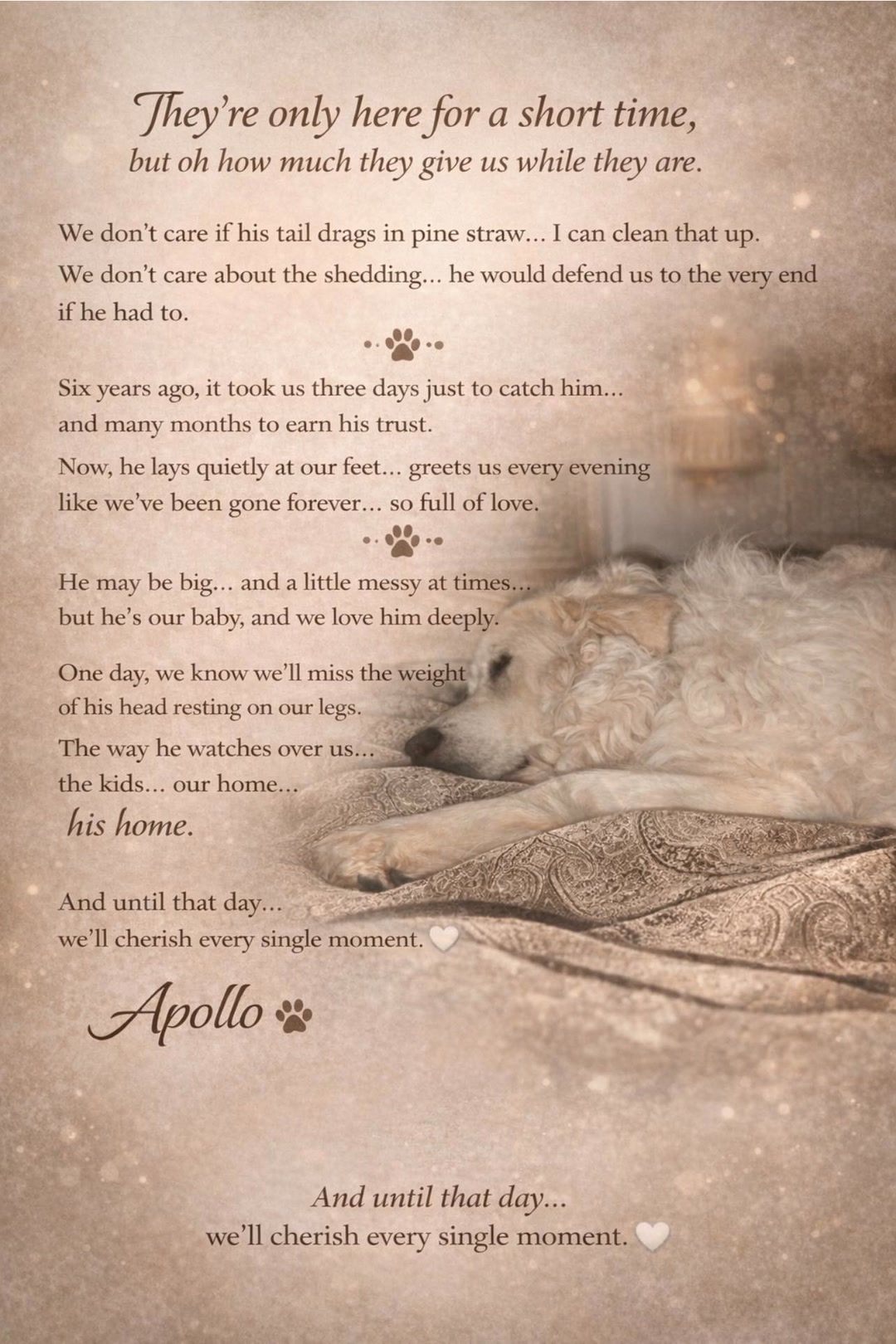 They're only here for a short time,
but oh how much they give us while they are.

We don't care if his tail drags in pine straw... I can clean that up.
We don't care about the shedding... he would defend us to the very end if he had to.

Six years ago, it took us three days just to catch him... and many months to earn his trust.

Now, he lays quietly at our feet... greets us every evening like we've been gone forever... so full of love.

He may be big... and a little messy at times... but he's our baby, and we love him deeply.

One day, we know we'll miss the weight of his head resting on our legs.

The way he watches over us... the kids... our home...
his home.

And until that day...
we'll cherish every single moment.

Apollo

And until that day...
we'll cherish every single moment.